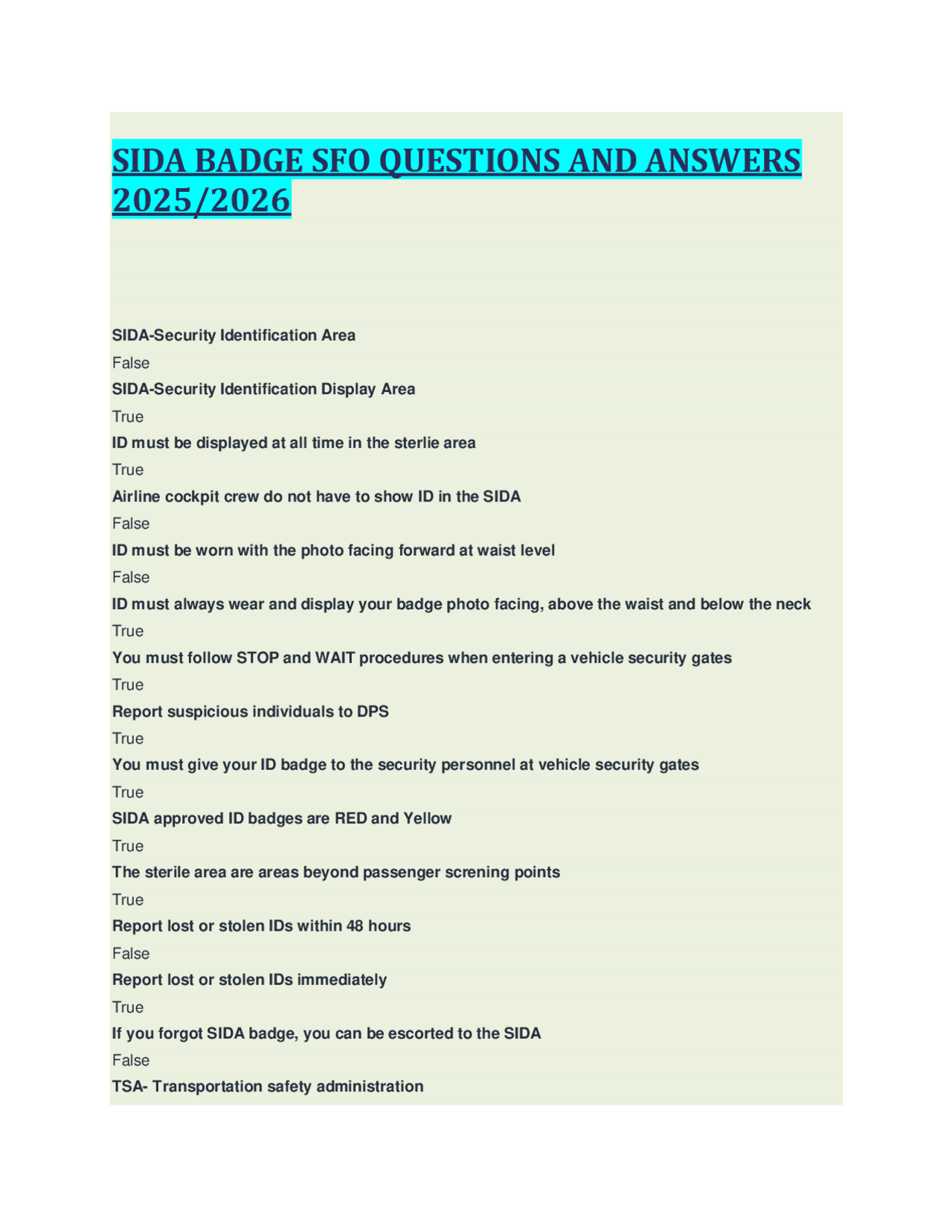 SIDA BADGE SFO QUESTIONS AND ANSWERS 2025/2026

SIDA-Security Identification Area

False

SIDA-Security Identification Display Area

True

ID must be displayed at all time in the sterlie area

True

Airline cockpit crew do not have to show ID in the SIDA

False

ID must be worn with the photo facing forward at waist level

False

ID must always wear and display your badge photo facing, above the waist and below the neck

True

You must follow STOP and WAIT procedures when entering a vehicle security gates

True

Report suspicious individuals to DPS

True

You must give your ID badge to the security personnel at vehicle security gates

True

SIDA approved ID badges are RED and Yellow

True

The sterile area are areas beyond passenger screning points

True

Report lost or stolen IDs within 48 hours

False

Report lost or stolen IDs immediately

True

If you forgot SIDA badge, you can be escorted to the SIDA

False

TSA- Transportation safety administration